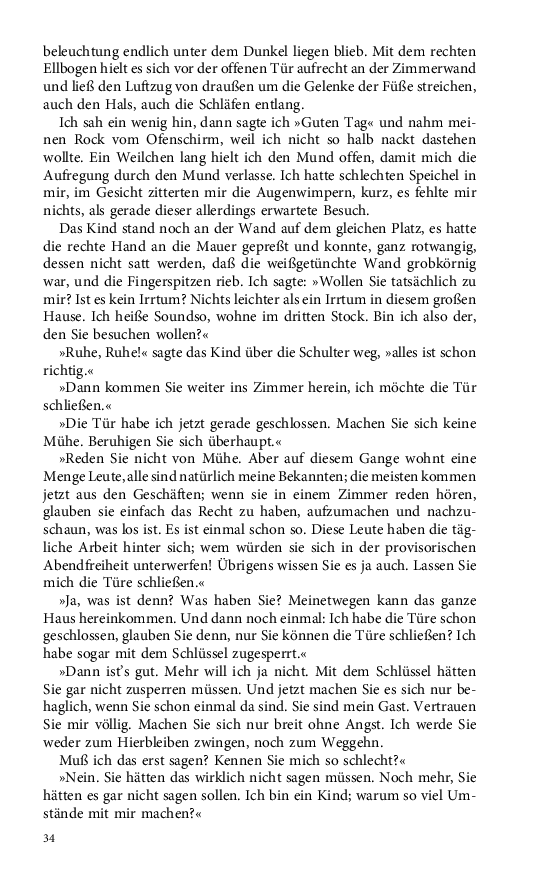 beleuchtung endlich unter dem Dunkel liegen blieb. Mit dem rechten Ellbogen hielt es sich vor der offenen Tür aufrecht an der Zimmerwand und ließ den Luftzug von draußen um die Gelenke der Füße streichen, auch den Hals, auch die Schläfen entlang.

Ich sah ein wenig hin, dann sagte ich »Guten Tag« und nahm meinen Rock vom Ofenschirm, weil ich nicht so halb nackt dastehen wollte. Ein Weilchen lang hielt ich den Mund offen, damit mich die Aufregung durch den Mund verlasse. Ich hatte schlechten Speichel in mir, im Gesicht zitterten mir die Augenwimpern, kurz, es fehlte mir nichts, als gerade dieser allerdings erwartete Besuch.

Das Kind stand noch an der Wand auf dem gleichen Platz, es hatte die rechte Hand an die Mauer gepreßt und konnte, ganz rotwangig, dessen nicht satt werden, daß die weißgetünchte Wand grobkörnig war, und die Fingerspitzen rieb. Ich sagte: »Wollen Sie tatsächlich zu mir? Ist es kein Irrtum? Nichts leichter als ein Irrtum in diesem großen Hause. Ich heiße Soundso, wohne im dritten Stock. Bin ich also der, den Sie besuchen wollen?«

»Ruhe, Ruhe!« sagte das Kind über die Schulter weg, »alles ist schon richtig.«

»Dann kommen Sie weiter ins Zimmer herein, ich möchte die Tür schließen.«

»Die Tür habe ich jetzt gerade geschlossen. Machen Sie sich keine Mühe. Beruhigen Sie sich überhaupt.«

»Reden Sie nicht von Mühe. Aber auf diesem Gange wohnt eine Menge Leute, alle sind natürlich meine Bekannten; die meisten kommen jetzt aus den Geschäften; wenn sie in einem Zimmer reden hören, glauben sie einfach das Recht zu haben, aufzumachen und nachzuschaun, was los ist. Es ist einmal schon so. Diese Leute haben die tägliche Arbeit hinter sich; wem würden sie sich in der provisorischen Abendfreiheit unterwerfen! Übrigens wissen Sie es ja auch. Lassen Sie mich die Türe schließen.«

»Ja, was ist denn? Was haben Sie? Meinetwegen kann das ganze Haus hereinkommen. Und dann noch einmal: Ich habe die Türe schon geschlossen, glauben Sie denn, nur Sie können die Türe schließen? Ich habe sogar mit dem Schlüssel zugesperrt.«

»Dann ist's gut. Mehr will ich ja nicht. Mit dem Schlüssel hätten Sie gar nicht zusperren müssen. Und jetzt machen Sie es sich nur behaglich, wenn Sie schon einmal da sind. Sie sind mein Gast. Vertrauen Sie mir völlig. Machen Sie sich nur breit ohne Angst. Ich werde Sie weder zum Hierbleiben zwingen, noch zum Weggehn.

Muß ich das erst sagen? Kennen Sie mich so schlecht?«

»Nein. Sie hätten das wirklich nicht sagen müssen. Noch mehr, Sie hätten es gar nicht sagen sollen. Ich bin ein Kind; warum so viel Umstände mit mir machen?«

34